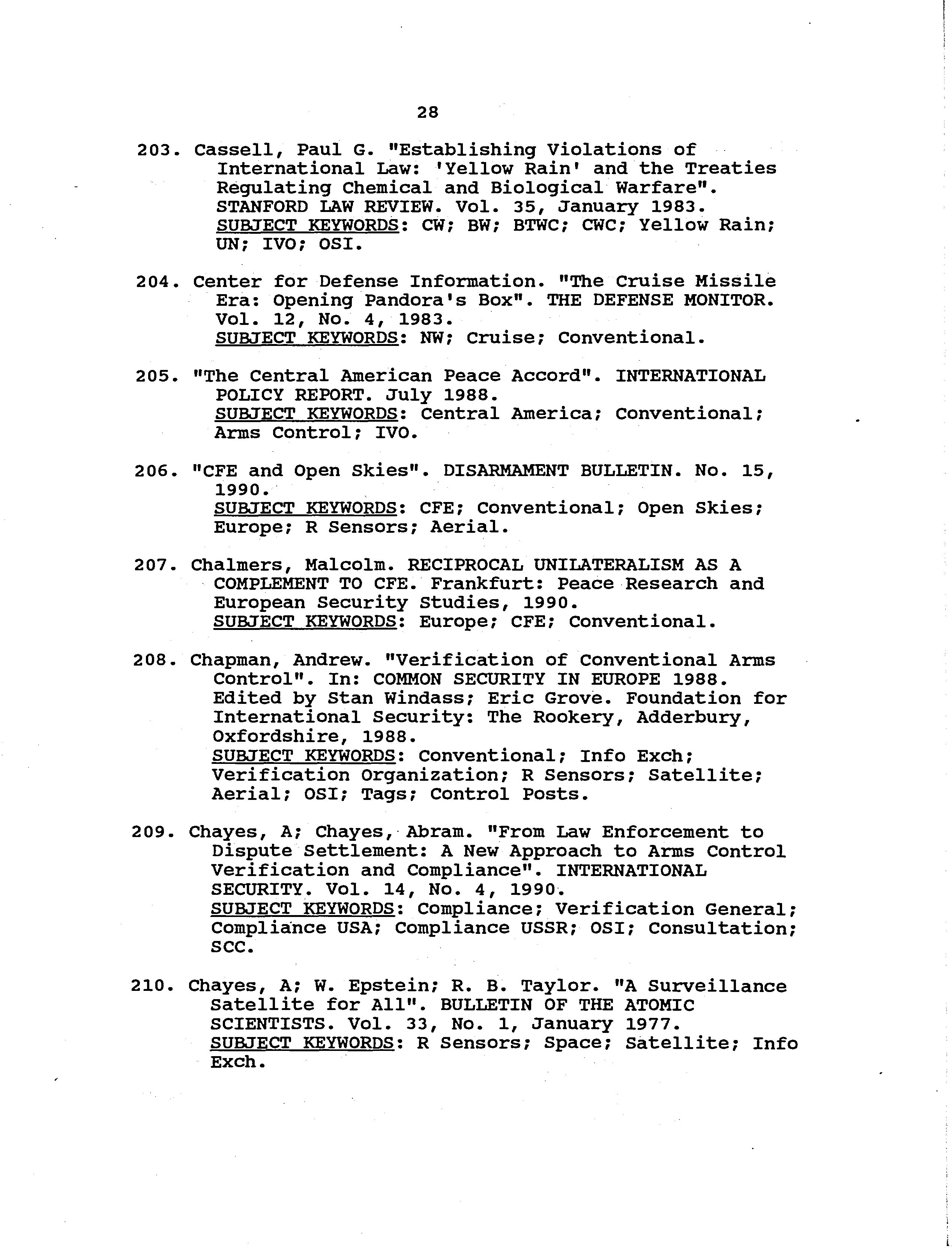 28

203. Cassell, Paul G. "Establishing Violations of International Law: 'Yellow Rain' and the Treaties Regulating Chemical and Biological Warfare". STANFORD LAW REVIEW. Vol. 35, January 1983. SUBJECT KEYWORDS: CW; BW; BTWC; CWC; Yellow Rain; UN; IVO; OSI.

204. Center for Defense Information. "The Cruise Missile Era: Opening Pandora's Box". THE DEFENSE MONITOR. Vol. 12, No. 4, 1983. SUBJECT KEYWORDS: NW; Cruise; Conventional.

205. "The Central American Peace Accord". INTERNATIONAL POLICY REPORT. July 1988. SUBJECT KEYWORDS: Central America; Conventional; Arms Control; IVO.

206. "CFE and Open Skies". DISARMAMENT BULLETIN. No. 15, 1990. SUBJECT KEYWORDS: CFE; Conventional; Open Skies; Europe; R Sensors; Aerial.

207. Chalmers, Malcolm. RECIPROCAL UNILATERALISM AS A COMPLEMENT TO CFE. Frankfurt: Peace Research and European Security Studies, 1990. SUBJECT KEYWORDS: Europe; CFE; Conventional.

208. Chapman, Andrew. "Verification of Conventional Arms Control". In: COMMON SECURITY IN EUROPE 1988. Edited by Stan Windass; Eric Grove. Foundation for International Security: The Rookery, Adderbury, Oxfordshire, 1988. SUBJECT KEYWORDS: Conventional; Info Exch; Verification Organization; R Sensors; Satellite; Aerial; OSI; Tags; Control Posts.

209. Chayes, A; Chayes, Abram. "From Law Enforcement to Dispute Settlement: A New Approach to Arms Control Verification and Compliance". INTERNATIONAL SECURITY. Vol. 14, No. 4, 1990. SUBJECT KEYWORDS: Compliance; Verification General; Compliance USA; Compliance USSR; OSI; Consultation; SCC.

210. Chayes, A; W. Epstein; R. B. Taylor. "A Surveillance Satellite for All". BULLETIN OF THE ATOMIC SCIENTISTS. Vol. 33, No. 1, January 1977. SUBJECT KEYWORDS: R Sensors; Space; Satellite; Info Exch.